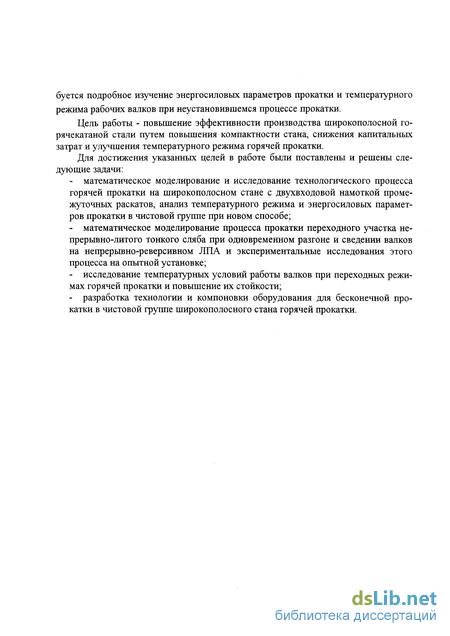 буется подробное изучение энергосиловых параметров прокатки и температурного режима рабочих валков при неустановившемся процессе прокатки.

Цель работы - повышение эффективности производства широкополосной горячекатаной стали путем повышения компактности стана, снижения капитальных затрат и улучшения температурного режима горячей прокатки.

Для достижения указанных целей в работе были поставлены и решены следующие задачи:

- математическое моделирование и исследование технологического процесса горячей прокатки на широкополосном стане с двухвходовой намоткой промежуточных раскатов, анализ температурного режима и энергосиловых параметров прокатки в чистовой группе при новом способе;

- математическое моделирование процесса прокатки переходного участка непрерывно-литого тонкого сляба при одновременном разгоне и сведении валков на непрерывно-реверсивном ЛПА и экспериментальные исследования этого процесса на опытной установке;

- исследование температурных условий работы валков при переходных режимах горячей прокатки и повышение их стойкости;

- разработка технологии и компоновки оборудования для бесконечной прокатки в чистовой группе широкополосного стана горячей прокатки.

dsLib.net
библиотека диссертаций